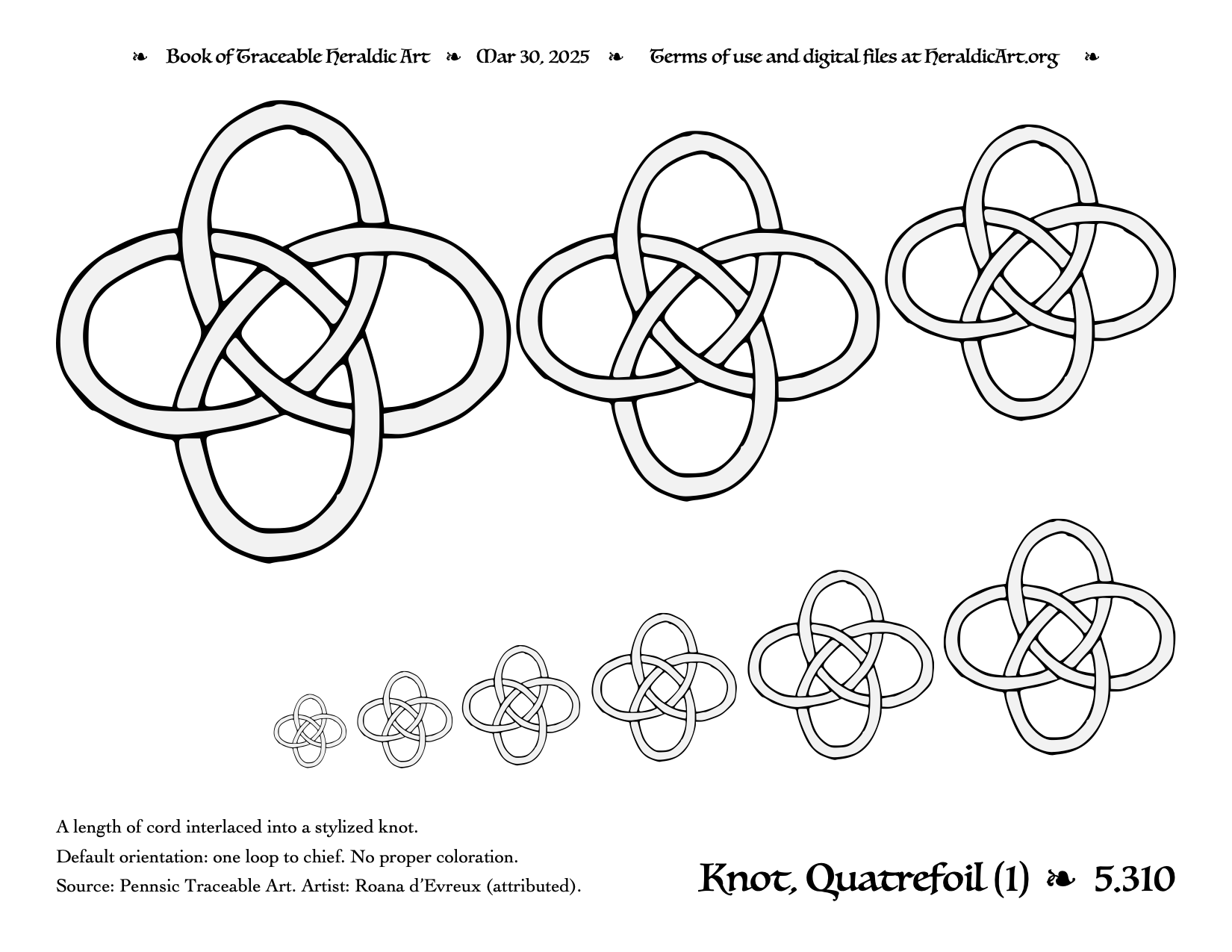 ❧ Book of Traceable Heraldic Art ❧ Mar 30, 2025 ❧ Terms of use and digital files at HeraldicArt.org ❧

A length of cord interlaced into a stylized knot.

Default orientation: one loop to chief. No proper coloration.

Source: Pennsic Traceable Art. Artist: Roana d'Evreux (attributed).

Knot, Quatrefoil (1) ❧ 5.310